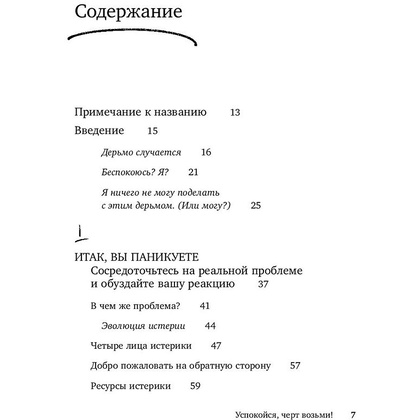 Содержание

Примечание к названию 13

Введение 15

Дерьмо случается 16

Беспокоюсь? Я? 21

Я ничего не могу поделать с этим дерьмом. (Или могу?) 25

I

ИТАК, ВЫ ПАНИКУЕТЕ
Сосредоточьтесь на реальной проблеме и обуздайте вашу реакцию 37

В чем же проблема? 41

Эволюция истерии 44

Четыре лица истерики 47

Добро пожаловать на обратную сторону 57

Ресурсы истерики 59

Успокойся, черт возьми! 7